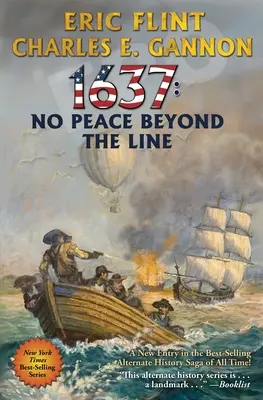 ERIC FLINT
CHARLES E. GANNON

1637:
NO PEACE BEYOND THE LINE

New York Times Best-Selling Series

A New Entry in the Best-Selling Alternate History Saga of All Time!

"This alternate history series is . . . a landmark . . ." —Booklist